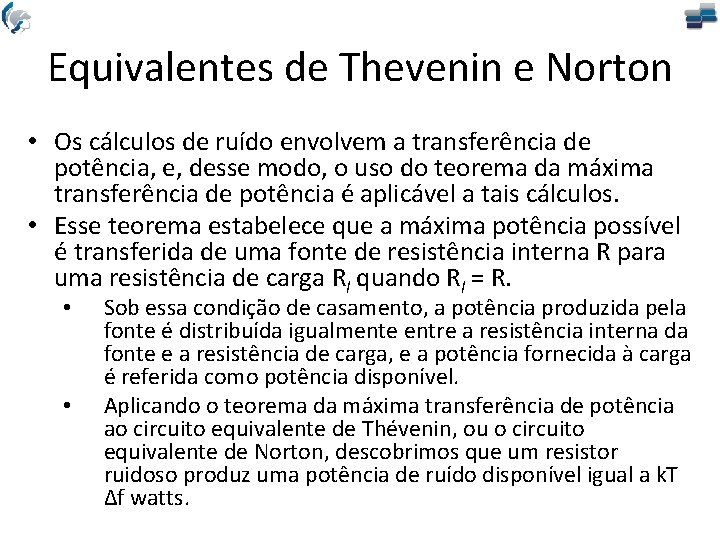 Equivalentes de Thevenin e Norton

• Os cálculos de ruído envolvem a transferência de potência, e, desse modo, o uso do teorema da máxima transferência de potência é aplicável a tais cálculos.
• Esse teorema estabelece que a máxima potência possível é transferida de uma fonte de resistência interna R para uma resistência de carga $R_l$ quando $R_l$ = R.
  • Sob essa condição de casamento, a potência produzida pela fonte é distribuída igualmente entre a resistência interna da fonte e a resistência de carga, e a potência fornecida à carga é referida como potência disponível.
  • Aplicando o teorema da máxima transferência de potência ao circuito equivalente de Thévenin, ou o circuito equivalente de Norton, descobrimos que um resistor ruidoso produz uma potência de ruído disponível igual a kT Δf watts.